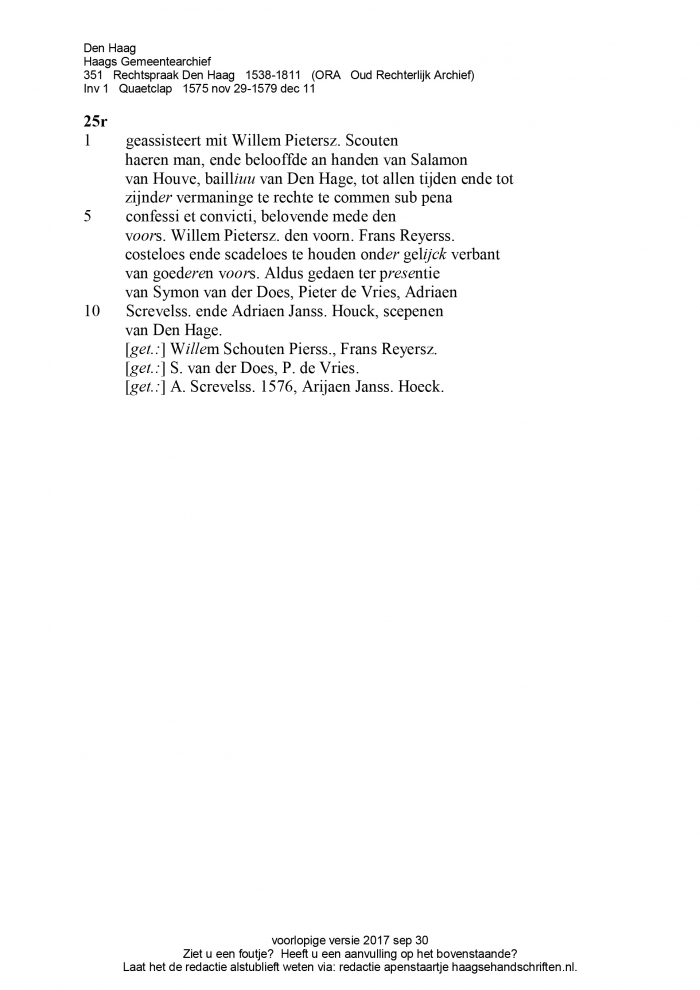 Den Haag
Haags Gemeentearchief
351 Rechtspraak Den Haag 1538-1811 (ORA Oud Rechterlijk Archief)
Inv 1 Quaetclap 1575 nov 29-1579 dec 11

25r
1 geassisteert mit Willem Pietersz. Scouten
haeren man, ende belooffde an handen van Salamon
van Houve, bailliuu van Den Hage, tot allen tijden ende tot
zijnder vermaninge te rechte te commen sub pena
5 confessi et convicti, belovende mede den
voors. Willem Pietersz. den voorn. Frans Reyerss.
costeloes ende scadeloes te houden onder gelijck verbant
van goederen voors. Aldus gedaen ter presentie
van Symon van der Does, Pieter de Vries, Adriaen
10 Screvelss. ende Adriaen Janss. Houck, scepenen
van Den Hage.
[get.:] Willem Schouten Pierss., Frans Reyersz.
[get.:] S. van der Does, P. de Vries.
[get.:] A. Screvelss. 1576, Arijaen Janss. Hoeck.

voorlopige versie 2017 sep 30
Ziet u een foutje? Heeft u een aanvulling op het bovenstaande?
Laat het de redactie alstublieft weten via: redactie apenstaartje haagsehandschriften.nl.